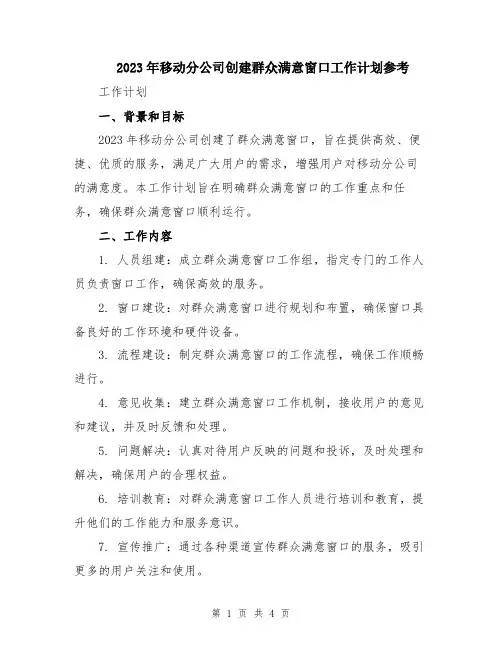 2023年移动分公司创建群众满意窗口工作计划参考

工作计划

一、背景和目标

2023年移动分公司创建了群众满意窗口，旨在提供高效、便捷、优质的服务，满足广大用户的需求，增强用户对移动分公司的满意度。本工作计划旨在明确群众满意窗口的工作重点和任务，确保群众满意窗口顺利运行。

二、工作内容

1. 人员组建：成立群众满意窗口工作组，指定专门的工作人员负责窗口工作，确保高效的服务。

2. 窗口建设：对群众满意窗口进行规划和布置，确保窗口具备良好的工作环境和硬件设备。

3. 流程建设：制定群众满意窗口的工作流程，确保工作顺畅进行。

4. 意见收集：建立群众满意窗口工作机制，接收用户的意见和建议，并及时反馈和处理。

5. 问题解决：认真对待用户反映的问题和投诉，及时处理和解决，确保用户的合理权益。

6. 培训教育：对群众满意窗口工作人员进行培训和教育，提升他们的工作能力和服务意识。

7. 宣传推广：通过各种渠道宣传群众满意窗口的服务，吸引更多的用户关注和使用。

第 1 页 共 4 页